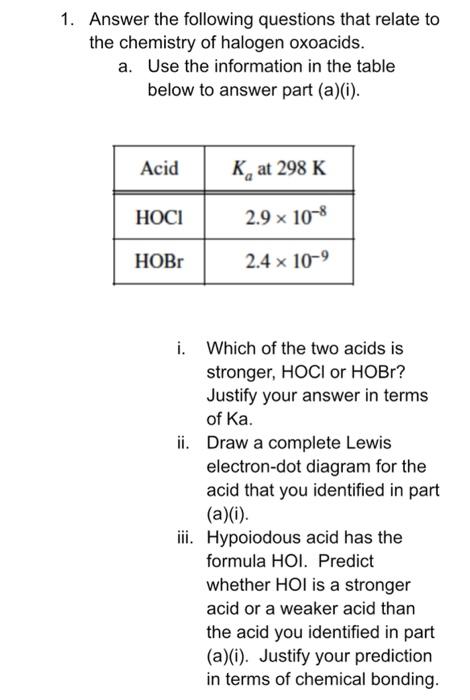 1. Answer the following questions that relate to the chemistry of halogen oxoacids.

a. Use the information in the table below to answer part (a)(i).

| Acid | $K_a$ at 298 K |
|---|---|
| HOCl | $2.9 \times 10^{-8}$ |
| HOBr | $2.4 \times 10^{-9}$ |

i. Which of the two acids is stronger, HOCl or HOBr? Justify your answer in terms of Ka.

ii. Draw a complete Lewis electron-dot diagram for the acid that you identified in part (a)(i).

iii. Hypoiodous acid has the formula HOI. Predict whether HOI is a stronger acid or a weaker acid than the acid you identified in part (a)(i). Justify your prediction in terms of chemical bonding.